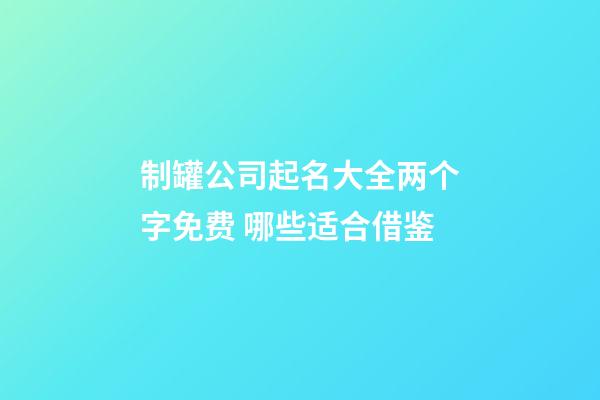 制罐公司起名大全两个字免费 哪些适合借鉴